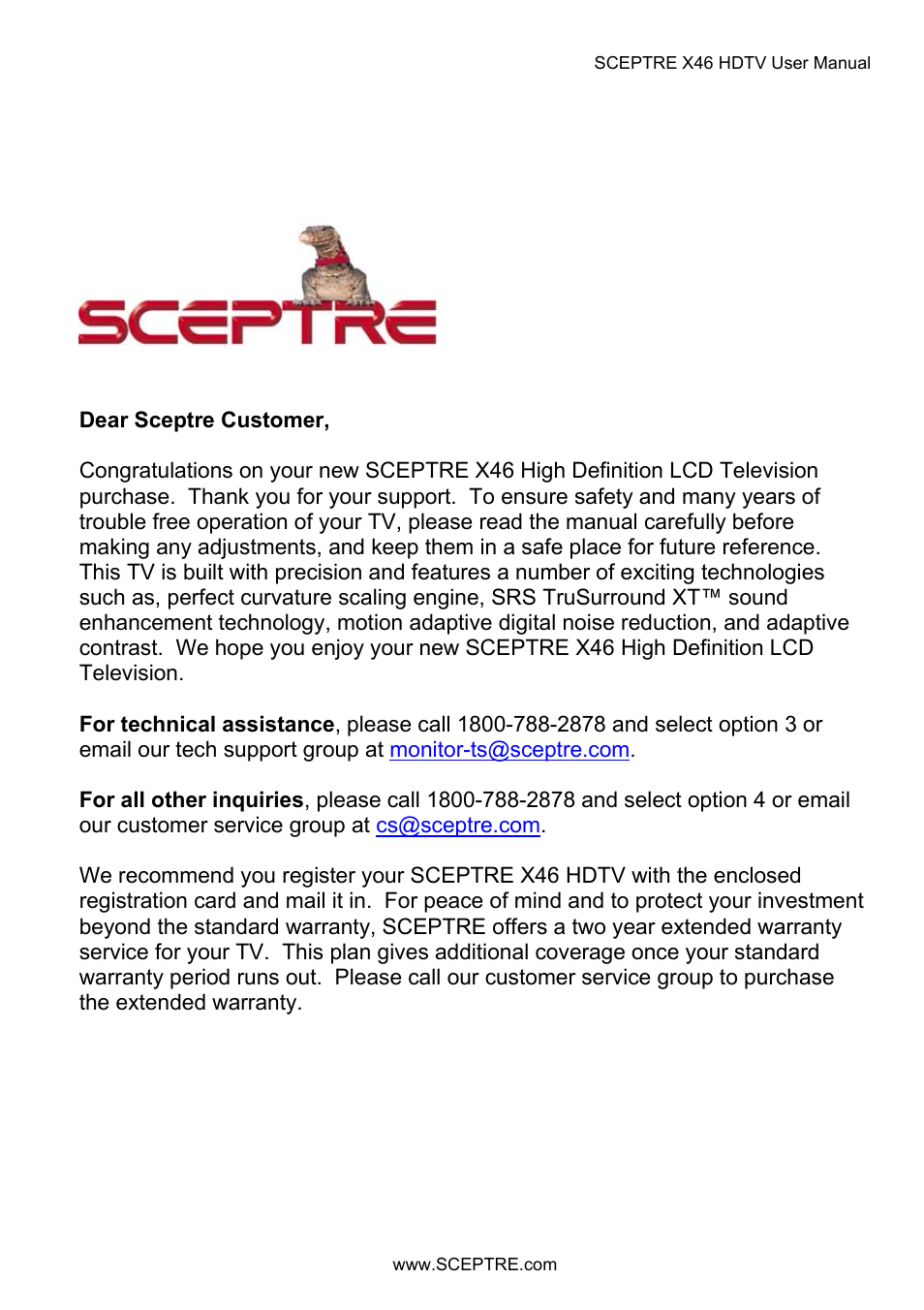 SCEPTRE X46 HDTV User Manual

SCEPTRE

Dear Sceptre Customer,

Congratulations on your new SCEPTRE X46 High Definition LCD Television purchase. Thank you for your support. To ensure safety and many years of trouble free operation of your TV, please read the manual carefully before making any adjustments, and keep them in a safe place for future reference. This TV is built with precision and features a number of exciting technologies such as, perfect curvature scaling engine, SRS TruSurround XT™ sound enhancement technology, motion adaptive digital noise reduction, and adaptive contrast. We hope you enjoy your new SCEPTRE X46 High Definition LCD Television.

For technical assistance, please call 1800-788-2878 and select option 3 or email our tech support group at monitor-ts@sceptre.com.

For all other inquiries, please call 1800-788-2878 and select option 4 or email our customer service group at cs@sceptre.com.

We recommend you register your SCEPTRE X46 HDTV with the enclosed registration card and mail it in. For peace of mind and to protect your investment beyond the standard warranty, SCEPTRE offers a two year extended warranty service for your TV. This plan gives additional coverage once your standard warranty period runs out. Please call our customer service group to purchase the extended warranty.

www.SCEPTRE.com